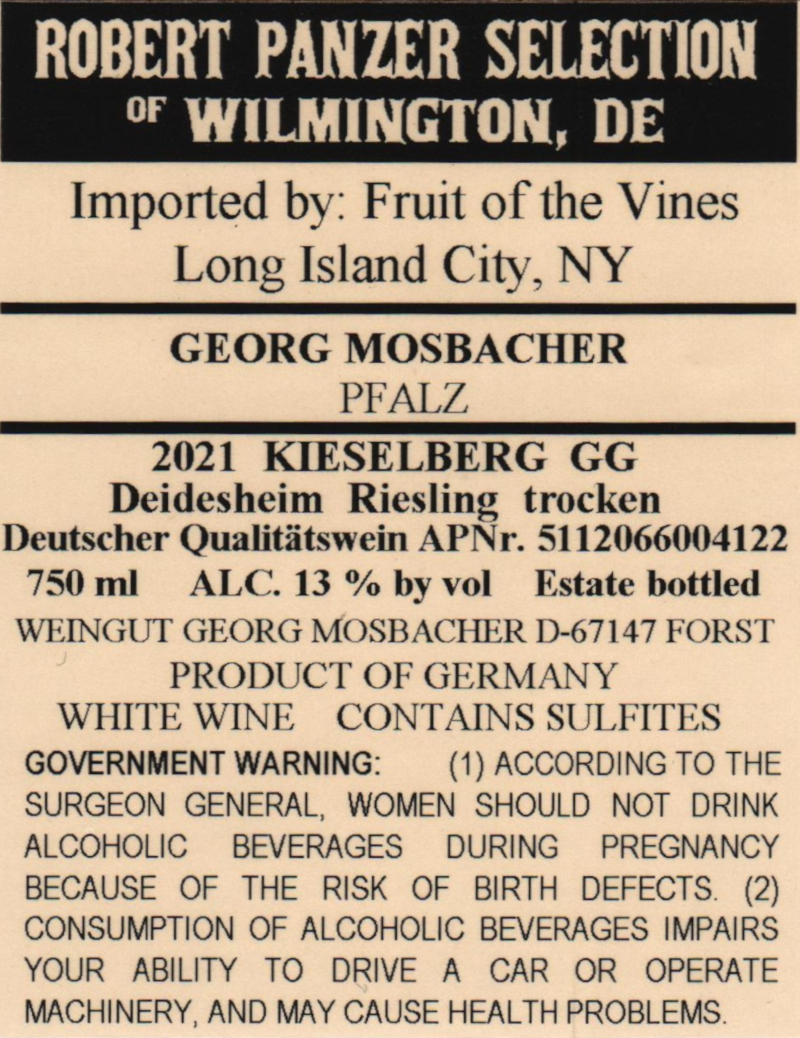 ROBERT PANZER SELECTION
OF WILMINGTON, DE

Imported by: Fruit of the Vines
Long Island City, NY

GEORG MOSBACHER
PFALZ

2021 KIESELBERG GG
Deidesheim Riesling trocken
Deutscher Qualitätswein APNr. 5112066004122
750 ml ALC. 13 % by vol Estate bottled
WEINGUT GEORG MOSBACHER D-67147 FORST
PRODUCT OF GERMANY
WHITE WINE CONTAINS SULFITES

GOVERNMENT WARNING: (1) ACCORDING TO THE SURGEON GENERAL, WOMEN SHOULD NOT DRINK ALCOHOLIC BEVERAGES DURING PREGNANCY BECAUSE OF THE RISK OF BIRTH DEFECTS. (2) CONSUMPTION OF ALCOHOLIC BEVERAGES IMPAIRS YOUR ABILITY TO DRIVE A CAR OR OPERATE MACHINERY, AND MAY CAUSE HEALTH PROBLEMS.